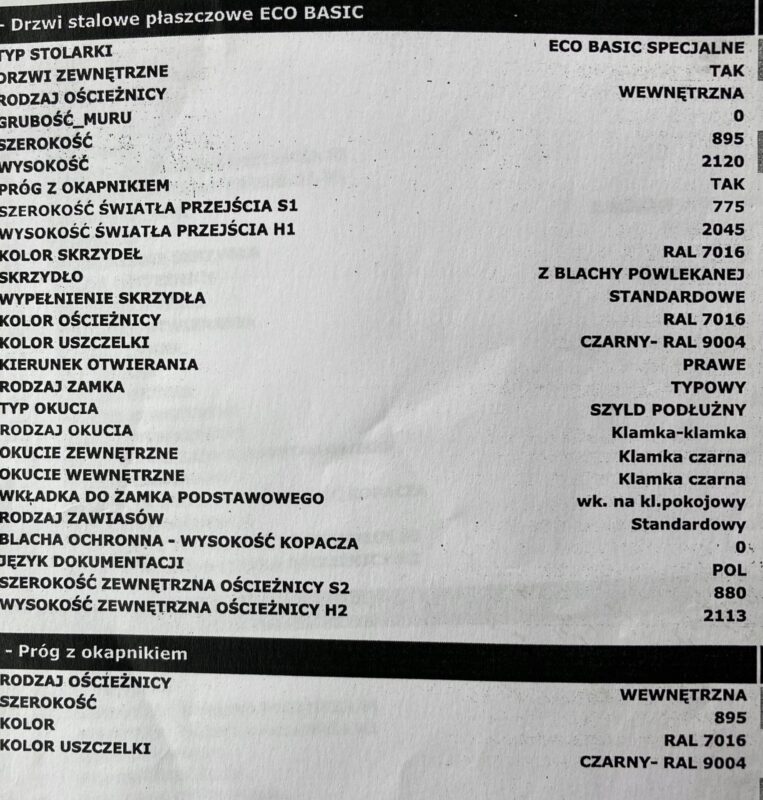 - Drzwi stalowe płaszczowe ECO BASIC

TYP STOLARKI ECO BASIC SPECJALNE
DRZWI ZEWNĘTRZNE TAK
RODZAJ OŚCIEŻNICY WEWNĘTRZNA
GRUBOŚĆ_MURU 0
SZEROKOŚĆ 895
WYSOKOŚĆ 2120
PRÓG Z OKAPNIKIEM TAK
SZEROKOŚĆ ŚWIATŁA PRZEJŚCIA S1 775
WYSOKOŚĆ ŚWIATŁA PRZEJŚCIA H1 2045
KOLOR SKRZYDEŁ RAL 7016
SKRZYDŁO Z BLACHY POWLEKANEJ
WYPEŁNIENIE SKRZYDŁA STANDARDOWE
KOLOR OŚCIEŻNICY RAL 7016
KOLOR USZCZELKI CZARNY- RAL 9004
KIERUNEK OTWIERANIA PRAWE
RODZAJ ZAMKA TYPOWY
TYP OKUCIA SZYLD PODŁUŻNY
RODZAJ OKUCIA Klamka-klamka
OKUCIE ZEWNĘTRZNE Klamka czarna
OKUCIE WEWNĘTRZNE Klamka czarna
WKŁADKA DO ZAMKA PODSTAWOWEGO wk. na kl.pokojowy
RODZAJ ZAWIASÓW Standardowy
BLACHA OCHRONNA - WYSOKOŚĆ KOPACZA 0
JĘZYK DOKUMENTACJI POL
SZEROKOŚĆ ZEWNĘTRZNA OŚCIEŻNICY S2 880
WYSOKOŚĆ ZEWNĘTRZNA OŚCIEŻNICY H2 2113

- Próg z okapnikiem

RODZAJ OŚCIEŻNICY WEWNĘTRZNA
SZEROKOŚĆ 895
KOLOR RAL 7016
KOLOR USZCZELKI CZARNY- RAL 9004